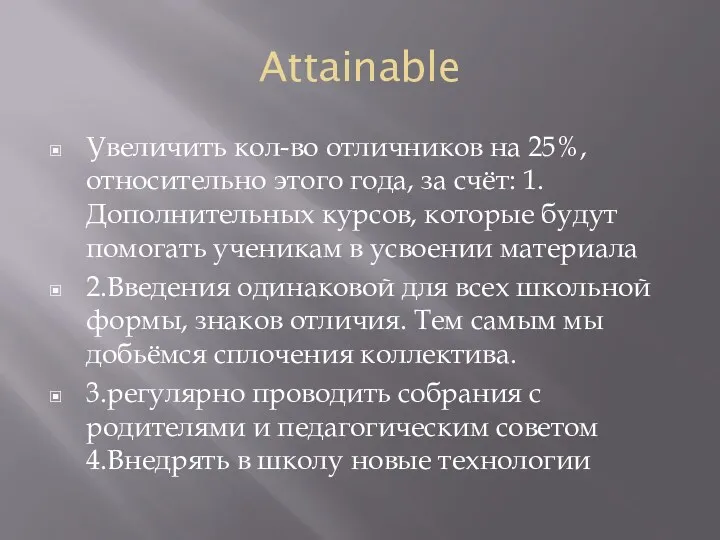 Attainable

Увеличить кол-во отличников на 25%, относительно этого года, за счёт: 1. Дополнительных курсов, которые будут помогать ученикам в усвоении материала

2.Введения одинаковой для всех школьной формы, знаков отличия. Тем самым мы добьёмся сплочения коллектива.

3.регулярно проводить собрания с родителями и педагогическим советом 4.Внедрять в школу новые технологии